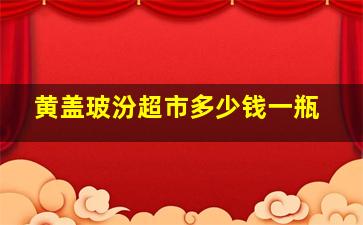 黄盖玻汾超市多少钱一瓶